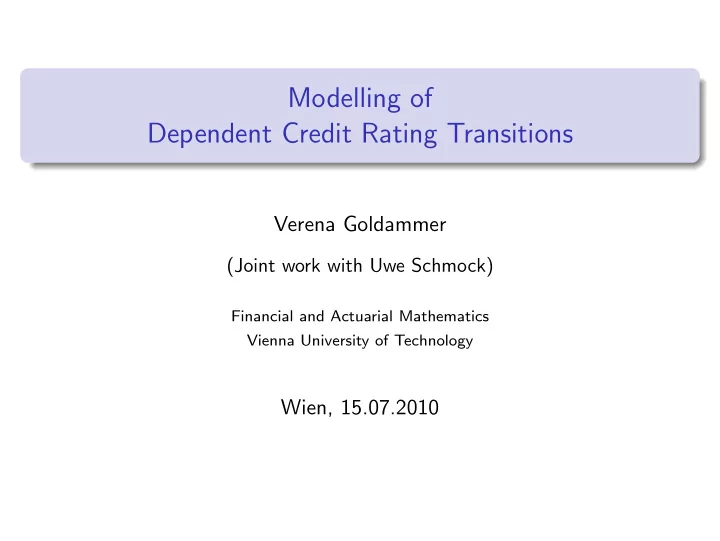 Modelling of
Dependent Credit Rating Transitions

Verena Goldammer

(Joint work with Uwe Schmock)

Financial and Actuarial Mathematics
Vienna University of Technology

Wien, 15.07.2010